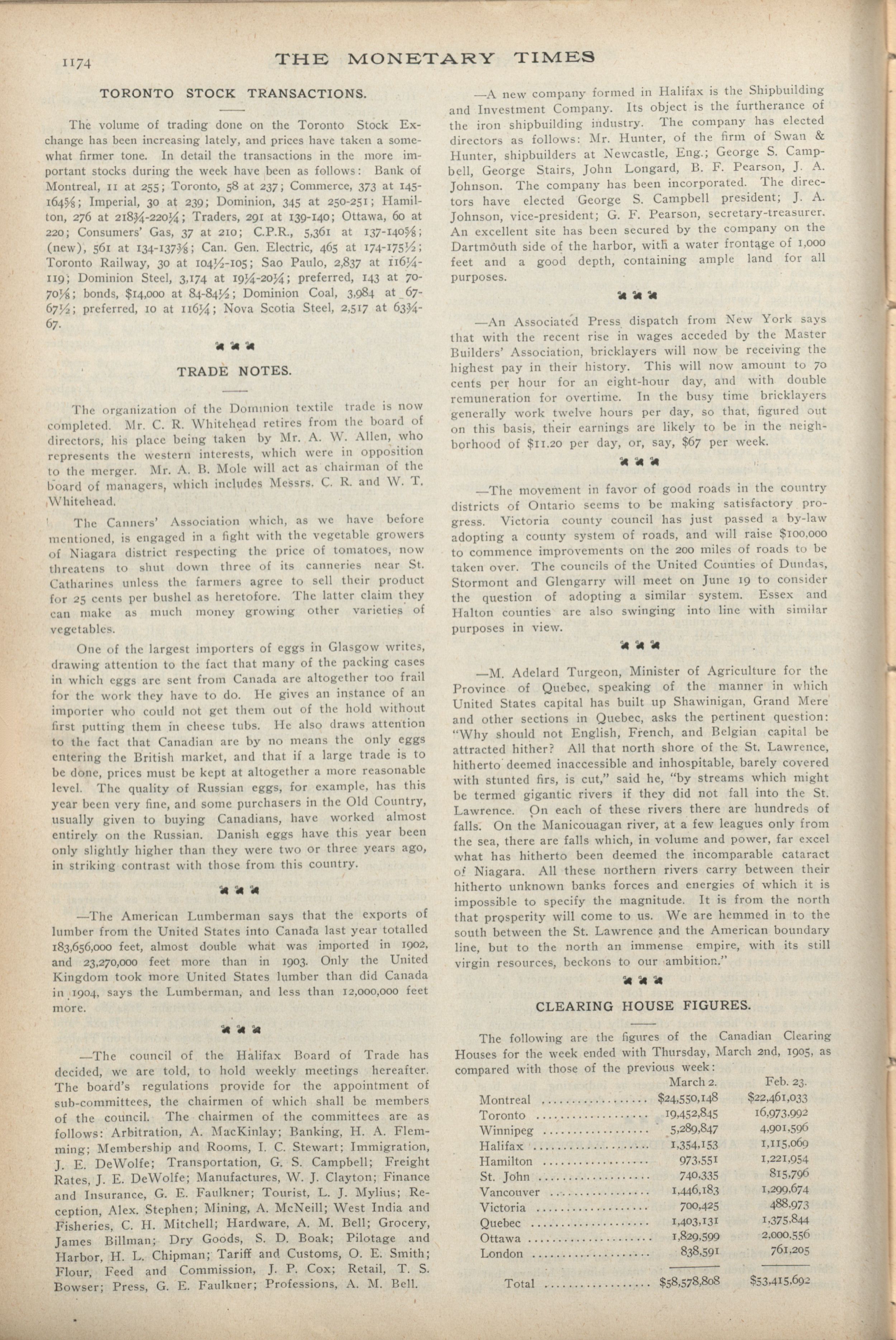 1174 THE MONETARY TIMES

TORONTO STOCK TRANSACTIONS.

The volume of trading done on the Toronto Stock Exchange has been increasing lately, and prices have taken a somewhat firmer tone. In detail the transactions in the more important stocks during the week have been as follows: Bank of Montreal, 11 at 255; Toronto, 58 at 237; Commerce, 373 at 145-164⅝; Imperial, 30 at 239; Dominion, 345 at 250-251; Hamilton, 276 at 218¾-220¼; Traders, 291 at 139-140; Ottawa, 60 at 220; Consumers' Gas, 37 at 210; C.P.R., 5,361 at 137-140⅝; (new), 561 at 134-137⅜; Can. Gen. Electric, 465 at 174-175½; Toronto Railway, 30 at 104½-105; Sao Paulo, 2,837 at 116¼-119; Dominion Steel, 3,174 at 19¼-20¼; preferred, 143 at 70-70⅛; bonds, $14,000 at 84-84½; Dominion Coal, 3,984 at 67-67½; preferred, 10 at 116¼; Nova Scotia Steel, 2,517 at 63¾-67.

TRADE NOTES.

The organization of the Dominion textile trade is now completed. Mr. C. R. Whitehead retires from the board of directors, his place being taken by Mr. A. W. Allen, who represents the western interests, which were in opposition to the merger. Mr. A. B. Mole will act as chairman of the board of managers, which includes Messrs. C. R. and W. T. Whitehead.

The Canners' Association which, as we have before mentioned, is engaged in a fight with the vegetable growers of Niagara district respecting the price of tomatoes, now threatens to shut down three of its canneries near St. Catharines unless the farmers agree to sell their product for 25 cents per bushel as heretofore. The latter claim they can make as much money growing other varieties of vegetables.

One of the largest importers of eggs in Glasgow writes, drawing attention to the fact that many of the packing cases in which eggs are sent from Canada are altogether too frail for the work they have to do. He gives an instance of an importer who could not get them out of the hold without first putting them in cheese tubs. He also draws attention to the fact that Canadian are by no means the only eggs entering the British market, and that if a large trade is to be done, prices must be kept at altogether a more reasonable level. The quality of Russian eggs, for example, has this year been very fine, and some purchasers in the Old Country, usually given to buying Canadians, have worked almost entirely on the Russian. Danish eggs have this year been only slightly higher than they were two or three years ago, in striking contrast with those from this country.

—The American Lumberman says that the exports of lumber from the United States into Canada last year totalled 183,656,000 feet, almost double what was imported in 1902, and 23,270,000 feet more than in 1903. Only the United Kingdom took more United States lumber than did Canada in 1904, says the Lumberman, and less than 12,000,000 feet more.

—The council of the Halifax Board of Trade has decided, we are told, to hold weekly meetings hereafter. The board's regulations provide for the appointment of sub-committees, the chairmen of which shall be members of the council. The chairmen of the committees are as follows: Arbitration, A. MacKinlay; Banking, H. A. Flemming; Membership and Rooms, I. C. Stewart; Immigration, J. E. DeWolfe; Transportation, G. S. Campbell; Freight Rates, J. E. DeWolfe; Manufactures, W. J. Clayton; Finance and Insurance, G. E. Faulkner; Tourist, L. J. Mylius; Reception, Alex. Stephen; Mining, A. McNeill; West India and Fisheries, C. H. Mitchell; Hardware, A. M. Bell; Grocery, James Billman; Dry Goods, S. D. Boak; Pilotage and Harbor, H. L. Chipman; Tariff and Customs, O. E. Smith; Flour, Feed and Commission, J. P. Cox; Retail, T. S. Bowser; Press, G. E. Faulkner; Professions, A. M. Bell.

—A new company formed in Halifax is the Shipbuilding and Investment Company. Its object is the furtherance of the iron shipbuilding industry. The company has elected directors as follows: Mr. Hunter, of the firm of Swan & Hunter, shipbuilders at Newcastle, Eng.; George S. Campbell, George Stairs, John Longard, B. F. Pearson, J. A. Johnson. The company has been incorporated. The directors have elected George S. Campbell president; J. A. Johnson, vice-president; G. F. Pearson, secretary-treasurer. An excellent site has been secured by the company on the Dartmouth side of the harbor, with a water frontage of 1,000 feet and a good depth, containing ample land for all purposes.

—An Associated Press dispatch from New York says that with the recent rise in wages acceded by the Master Builders' Association, bricklayers will now be receiving the highest pay in their history. This will now amount to 70 cents per hour for an eight-hour day, and with double remuneration for overtime. In the busy time bricklayers generally work twelve hours per day, so that, figured out on this basis, their earnings are likely to be in the neighborhood of $11.20 per day, or, say, $67 per week.

—The movement in favor of good roads in the country districts of Ontario seems to be making satisfactory progress. Victoria county council has just passed a by-law adopting a county system of roads, and will raise $100,000 to commence improvements on the 200 miles of roads to be taken over. The councils of the United Counties of Dundas, Stormont and Glengarry will meet on June 19 to consider the question of adopting a similar system. Essex and Halton counties are also swinging into line with similar purposes in view.

—M. Adelard Turgeon, Minister of Agriculture for the Province of Quebec, speaking of the manner in which United States capital has built up Shawinigan, Grand Mere and other sections in Quebec, asks the pertinent question: "Why should not English, French, and Belgian capital be attracted hither? All that north shore of the St. Lawrence, hitherto deemed inaccessible and inhospitable, barely covered with stunted firs, is cut," said he, "by streams which might be termed gigantic rivers if they did not fall into the St. Lawrence. On each of these rivers there are hundreds of falls. On the Manicouagan river, at a few leagues only from the sea, there are falls which, in volume and power, far excel what has hitherto been deemed the incomparable cataract of Niagara. All these northern rivers carry between their hitherto unknown banks forces and energies of which it is impossible to specify the magnitude. It is from the north that prosperity will come to us. We are hemmed in to the south between the St. Lawrence and the American boundary line, but to the north an immense empire, with its still virgin resources, beckons to our ambition."

CLEARING HOUSE FIGURES.

The following are the figures of the Canadian Clearing Houses for the week ended with Thursday, March 2nd, 1905, as compared with those of the previous week:

| | March 2. | Feb. 23. |
|---|---|---|
| Montreal | $24,550,148 | $22,461,033 |
| Toronto | 19,452,845 | 16,973,992 |
| Winnipeg | 5,289,847 | 4,901,596 |
| Halifax | 1,354,153 | 1,115,069 |
| Hamilton | 973,551 | 1,221,954 |
| St. John | 740,335 | 815,796 |
| Vancouver | 1,446,183 | 1,299,674 |
| Victoria | 700,425 | 488,973 |
| Quebec | 1,403,131 | 1,375,844 |
| Ottawa | 1,829,599 | 2,000,556 |
| London | 838,591 | 761,205 |
| Total | $58,578,808 | $53,415,692 |